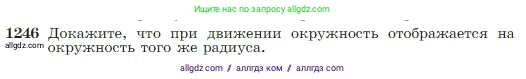 Ищите нас по запросу allgdz.com

1246 Докажите, что при движении окружность отображается на окружность того же радиуса.

allgdz.com

allgdz com / аллгдз ком / аллгдз com